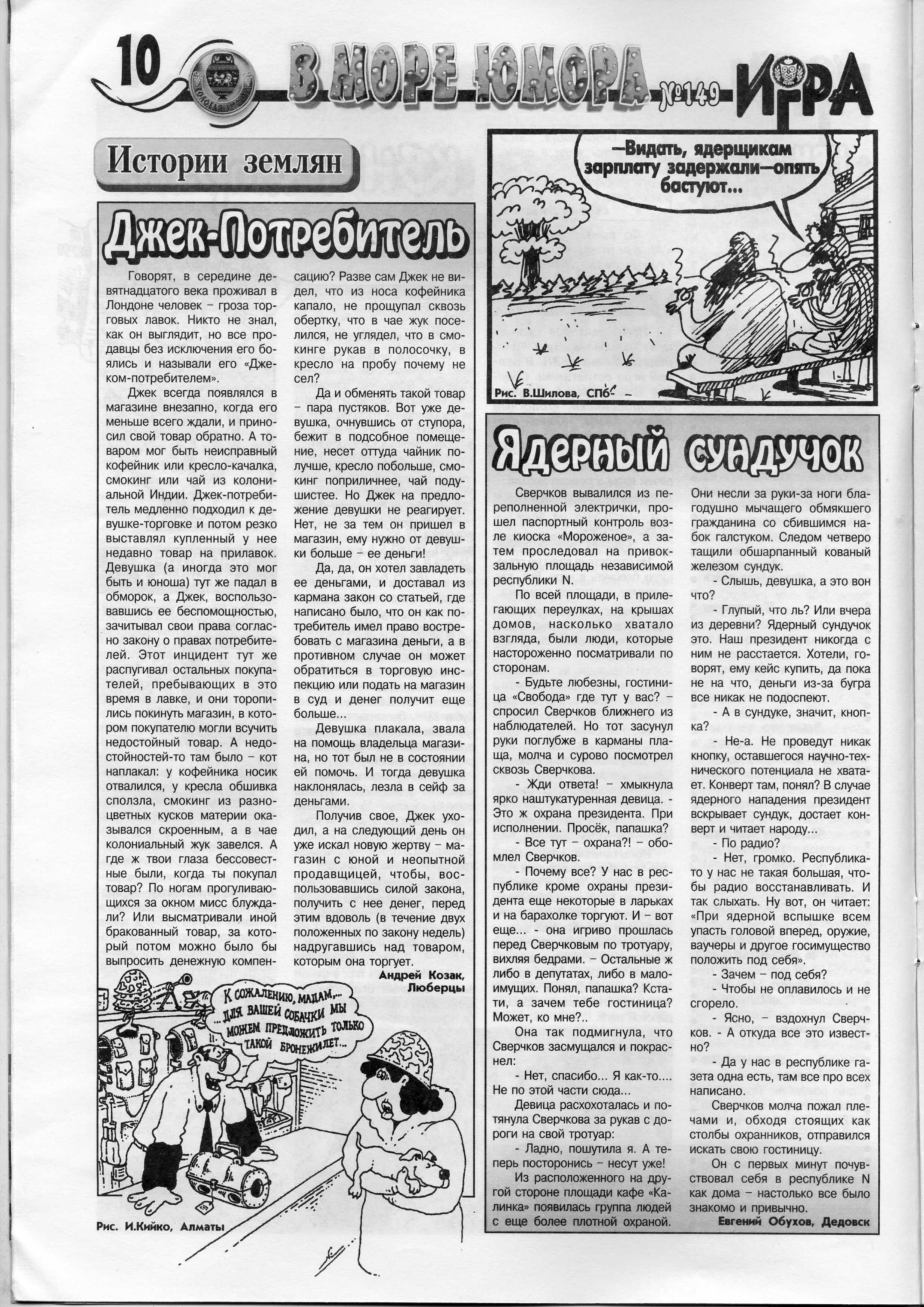 10 В МОРЕ ЮМОРА №149 ИГРА

Истории землян

Джек-Потребитель

Говорят, в середине девятнадцатого века проживал в Лондоне человек – гроза торговых лавок. Никто не знал, как он выглядит, но все продавцы без исключения его боялись и называли его «Джеком-потребителем».

Джек всегда появлялся в магазине внезапно, когда его меньше всего ждали, и приносил свой товар обратно. А товаром мог быть неисправный кофейник или кресло-качалка, смокинг или чай из колониальной Индии. Джек-потребитель медленно подходил к девушке-торговке и потом резко выставлял купленный у нее недавно товар на прилавок. Девушка (а иногда это мог быть и юноша) тут же падал в обморок, а Джек, воспользовавшись ее беспомощностью, зачитывал свои права согласно закону о правах потребителей. Этот инцидент тут же распугивал остальных покупателей, пребывающих в это время в лавке, и они торопились покинуть магазин, в котором покупателю могли всучить недостойный товар. А недостойностей-то там было – кот наплакал: у кофейника носик отвалился, у кресла обшивка сползла, смокинг из разноцветных кусков материи оказывался скроенным, а в чае колониальный жук завелся. А где ж твои глаза бессовестные были, когда ты покупал товар? По ногам прогуливающихся за окном мисс блуждали? Или высматривали иной бракованный товар, за который потом можно было бы выпросить денежную компенсацию? Разве сам Джек не видел, что из носа кофейника капало, не прощупал сквозь обертку, что в чае жук поселился, не углядел, что в смокинге рукав в полосочку, в кресло на пробу почему не сел?

Да и обменять такой товар – пара пустяков. Вот уже девушка, очнувшись от ступора, бежит в подсобное помещение, несет оттуда чайник получше, кресло побольше, смокинг поприличнее, чай подушистее. Но Джек на предложение девушки не реагирует. Нет, не за тем он пришел в магазин, ему нужно от девушки больше – ее деньги!

Да, да, он хотел завладеть ее деньгами, и доставал из кармана закон со статьей, где написано было, что он как потребитель имел право востребовать с магазина деньги, а в противном случае он может обратиться в торговую инспекцию или подать на магазин в суд и денег получит еще больше...

Девушка плакала, звала на помощь владельца магазина, но тот был не в состоянии ей помочь. И тогда девушка наклонялась, лезла в сейф за деньгами.

Получив свое, Джек уходил, а на следующий день он уже искал новую жертву – магазин с юной и неопытной продавщицей, чтобы, воспользовавшись силой закона, получить с нее денег, перед этим вдоволь (в течение двух положенных по закону недель) надругавшись над товаром, которым она торгует.

Андрей Козак, Люберцы

К СОЖАЛЕНИЮ, МАДАМ,... ...ДЛЯ ВАШЕЙ СОБАЧКИ МЫ МОЖЕМ ПРЕДЛОЖИТЬ ТОЛЬКО ТАКОЙ БРОНЕЖИЛЕТ...

Рис. И.Кийко, Алматы

—Видать, ядерщикам зарплату задержали—опять бастуют...

Рис. В.Шилова, СПб

Ядерный сундучок

Сверчков вывалился из переполненной электрички, прошел паспортный контроль возле киоска «Мороженое», а затем проследовал на привокзальную площадь независимой республики N.

По всей площади, в прилегающих переулках, на крышах домов, насколько хватало взгляда, были люди, которые настороженно посматривали по сторонам.

- Будьте любезны, гостиница «Свобода» где тут у вас? – спросил Сверчков ближнего из наблюдателей. Но тот засунул руки поглубже в карманы плаща, молча и сурово посмотрел сквозь Сверчкова.

- Жди ответа! – хмыкнула ярко наштукатуренная девица. - Это ж охрана президента. При исполнении. Просёк, папашка?

- Все тут – охрана?! – обомлел Сверчков.

- Почему все? У нас в республике кроме охраны президента еще некоторые в ларьках и на барахолке торгуют. И – вот еще... - она игриво прошлась перед Сверчковым по тротуару, вихляя бедрами. – Остальные ж либо в депутатах, либо в малоимущих. Понял, папашка? Кстати, а зачем тебе гостиница? Может, ко мне?..

Она так подмигнула, что Сверчков засмущался и покраснел:

- Нет, спасибо... Я как-то.... Не по этой части сюда...

Девица расхохоталась и потянула Сверчкова за рукав с дороги на свой тротуар:

- Ладно, пошутила я. А теперь посторонись – несут уже!

Из расположенного на другой стороне площади кафе «Калинка» появилась группа людей с еще более плотной охраной. Они несли за руки-за ноги благодушно мычащего обмякшего гражданина со сбившимся набок галстуком. Следом четверо тащили обшарпанный кованый железом сундук.

- Слышь, девушка, а это вон что?

- Глупый, что ль? Или вчера из деревни? Ядерный сундучок это. Наш президент никогда с ним не расстается. Хотели, говорят, ему кейс купить, да пока не на что, деньги из-за бугра все никак не подоспеют.

- А в сундуке, значит, кнопка?

- Не-а. Не проведут никак кнопку, оставшегося научно-технического потенциала не хватает. Конверт там, понял? В случае ядерного нападения президент вскрывает сундук, достает конверт и читает народу...

- По радио?

- Нет, громко. Республика-то у нас не такая большая, чтобы радио восстанавливать. И так слыхать. Ну вот, он читает: «При ядерной вспышке всем упасть головой вперед, оружие, ваучеры и другое госимущество положить под себя».

- Зачем – под себя?

- Чтобы не оплавилось и не сгорело.

- Ясно, – вздохнул Сверчков. - А откуда все это известно?

- Да у нас в республике газета одна есть, там все про всех написано.

Сверчков молча пожал плечами и, обходя стоящих как столбы охранников, отправился искать свою гостиницу.

Он с первых минут почувствовал себя в республике N как дома – настолько все было знакомо и привычно.

Евгений Обухов, Дедовск